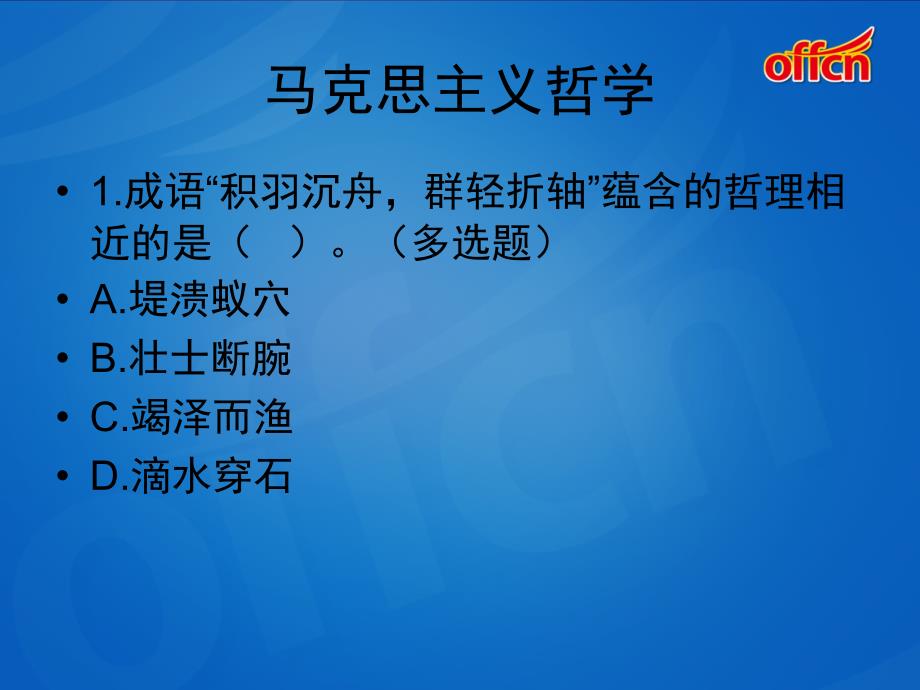 offcn

马克思主义哲学

• 1.成语“积羽沉舟，群轻折轴”蕴含的哲理相近的是（ ）。（多选题）

• A.堤溃蚁穴

• B.壮士断腕

• C.竭泽而渔

• D.滴水穿石